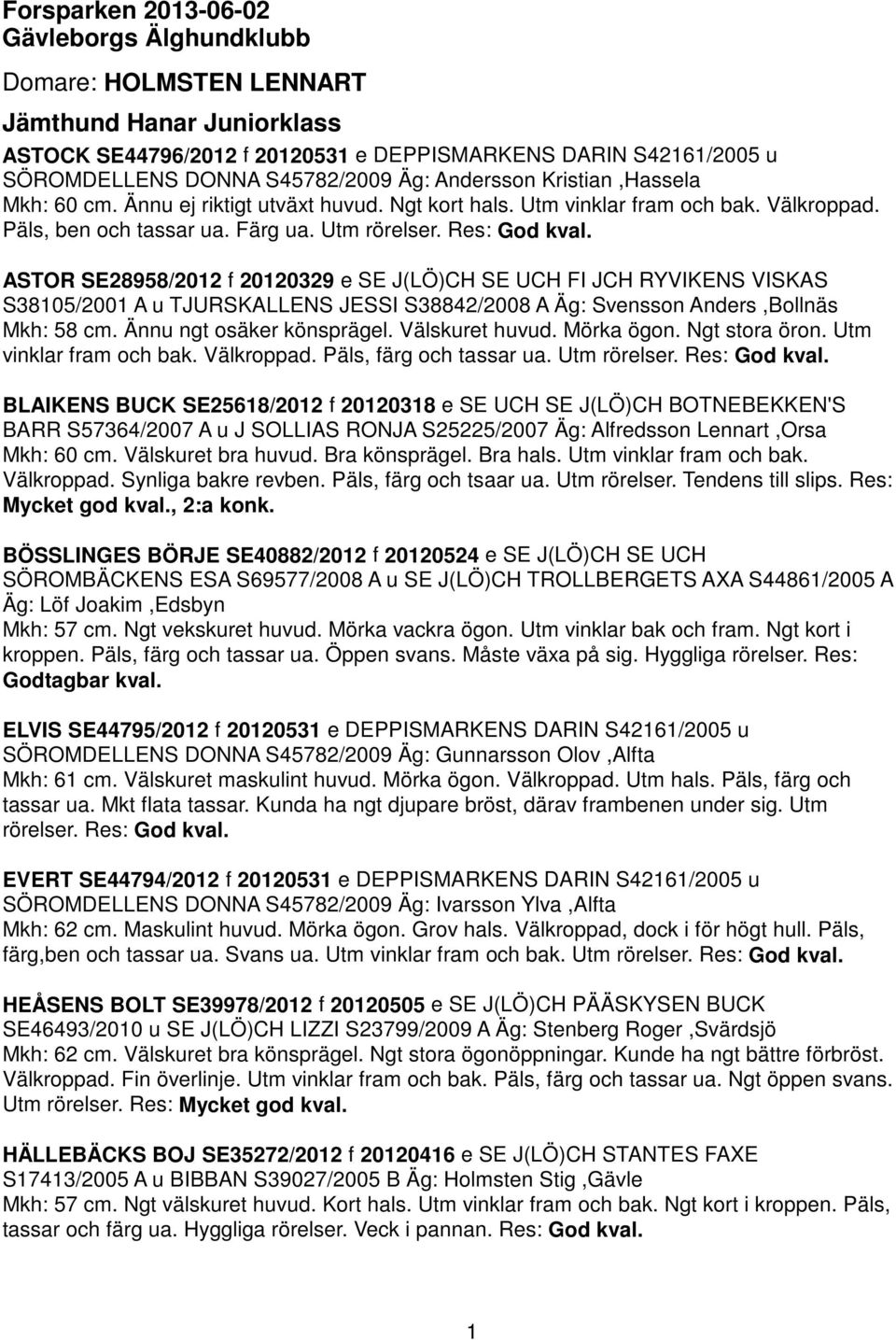 Forsparken 2013-06-02
Gävleborgs Älghundklubb

Domare: HOLMSTEN LENNART

Jämthund Hanar Juniorklass

ASTOCK SE44796/2012 f 20120531 e DEPPISMARKENS DARIN S42161/2005 u SÖROMDELLENS DONNA S45782/2009 Äg: Andersson Kristian ,Hassela
Mkh: 60 cm. Ännu ej riktigt utväxt huvud. Ngt kort hals. Utm vinklar fram och bak. Välkroppad. Päls, ben och tassar ua. Färg ua. Utm rörelser. Res: God kval.

ASTOR SE28958/2012 f 20120329 e SE J(LÖ)CH SE UCH FI JCH RYVIKENS VISKAS S38105/2001 A u TJURSKALLENS JESSI S38842/2008 A Äg: Svensson Anders ,Bollnäs
Mkh: 58 cm. Ännu ngt osäker könsprägel. Välskuret huvud. Mörka ögon. Ngt stora öron. Utm vinklar fram och bak. Välkroppad. Päls, färg och tassar ua. Utm rörelser. Res: God kval.

BLAIKENS BUCK SE25618/2012 f 20120318 e SE UCH SE J(LÖ)CH BOTNEBEKKEN'S BARR S57364/2007 A u J SOLLIAS RONJA S25225/2007 Äg: Alfredsson Lennart ,Orsa
Mkh: 60 cm. Välskuret bra huvud. Bra könsprägel. Bra hals. Utm vinklar fram och bak. Välkroppad. Synliga bakre revben. Päls, färg och tsaar ua. Utm rörelser. Tendens till slips. Res: Mycket god kval., 2:a konk.

BÖSSLINGES BÖRJE SE40882/2012 f 20120524 e SE J(LÖ)CH SE UCH SÖROMBÄCKENS ESA S69577/2008 A u SE J(LÖ)CH TROLLBERGETS AXA S44861/2005 A Äg: Löf Joakim ,Edsbyn
Mkh: 57 cm. Ngt vekskuret huvud. Mörka vackra ögon. Utm vinklar bak och fram. Ngt kort i kroppen. Päls, färg och tassar ua. Öppen svans. Måste växa på sig. Hyggliga rörelser. Res: Godtagbar kval.

ELVIS SE44795/2012 f 20120531 e DEPPISMARKENS DARIN S42161/2005 u SÖROMDELLENS DONNA S45782/2009 Äg: Gunnarsson Olov ,Alfta
Mkh: 61 cm. Välskuret maskulint huvud. Mörka ögon. Välkroppad. Utm hals. Päls, färg och tassar ua. Mkt flata tassar. Kunda ha ngt djupare bröst, därav frambenen under sig. Utm rörelser. Res: God kval.

EVERT SE44794/2012 f 20120531 e DEPPISMARKENS DARIN S42161/2005 u SÖROMDELLENS DONNA S45782/2009 Äg: Ivarsson Ylva ,Alfta
Mkh: 62 cm. Maskulint huvud. Mörka ögon. Grov hals. Välkroppad, dock i för högt hull. Päls, färg,ben och tassar ua. Svans ua. Utm vinklar fram och bak. Utm rörelser. Res: God kval.

HEÅSENS BOLT SE39978/2012 f 20120505 e SE J(LÖ)CH PÄÄSKYSEN BUCK SE46493/2010 u SE J(LÖ)CH LIZZI S23799/2009 A Äg: Stenberg Roger ,Svärdsjö
Mkh: 62 cm. Välskuret bra könsprägel. Ngt stora ögonöppningar. Kunde ha ngt bättre förbröst. Välkroppad. Fin överlinje. Utm vinklar fram och bak. Päls, färg och tassar ua. Ngt öppen svans. Utm rörelser. Res: Mycket god kval.

HÄLLEBÄCKS BOJ SE35272/2012 f 20120416 e SE J(LÖ)CH STANTES FAXE S17413/2005 A u BIBBAN S39027/2005 B Äg: Holmsten Stig ,Gävle
Mkh: 57 cm. Ngt välskuret huvud. Kort hals. Utm vinklar fram och bak. Ngt kort i kroppen. Päls, tassar och färg ua. Hyggliga rörelser. Veck i pannan. Res: God kval.

1